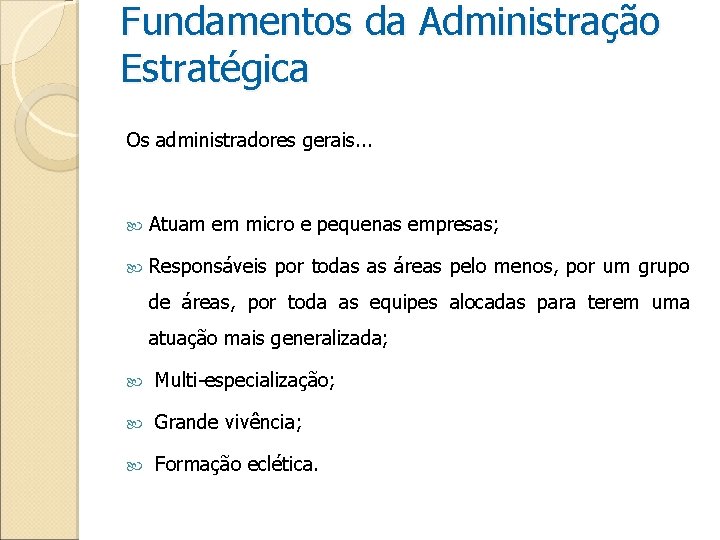 Fundamentos da Administração Estratégica

Os administradores gerais...

Atuam em micro e pequenas empresas;

Responsáveis por todas as áreas pelo menos, por um grupo de áreas, por toda as equipes alocadas para terem uma atuação mais generalizada;

Multi-especialização;

Grande vivência;

Formação eclética.